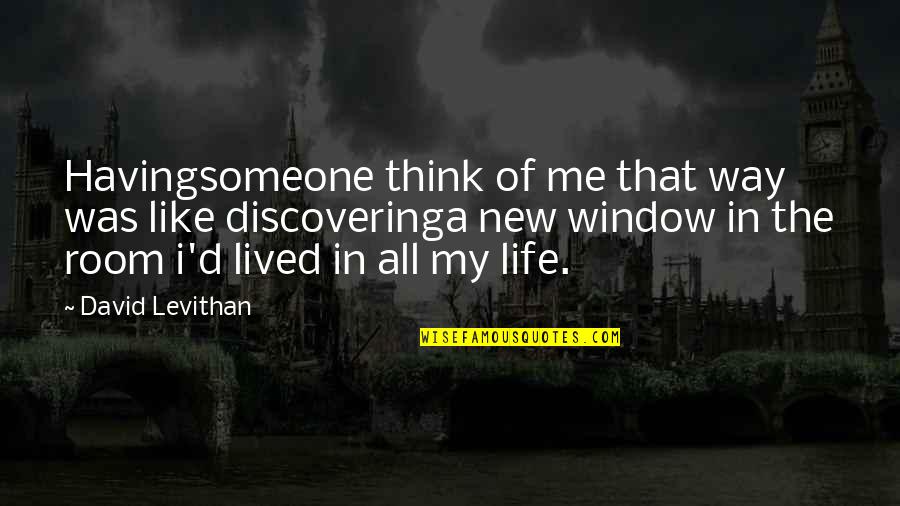 Havingsomeone think of me that way was like discoveringa new window in the room i'd lived in all my life.

~ David Levithan

WISEFAMOUSQUOTES.COM